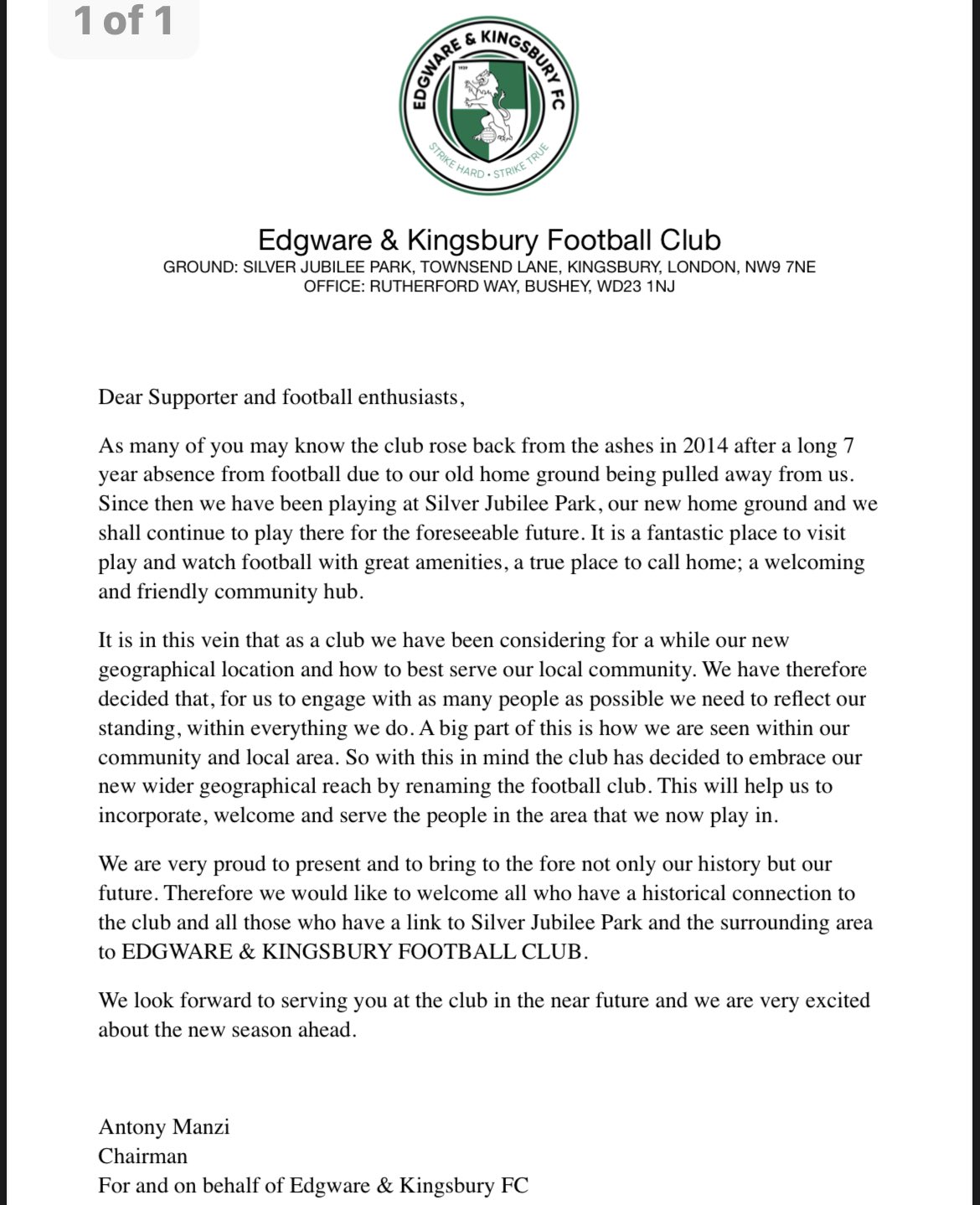 1 of 1

EDGWARE & KINGSBURY FC
1939
STRIKE HARD • STRIKE TRUE

Edgware & Kingsbury Football Club
GROUND: SILVER JUBILEE PARK, TOWNSEND LANE, KINGSBURY, LONDON, NW9 7NE
OFFICE: RUTHERFORD WAY, BUSHEY, WD23 1NJ

Dear Supporter and football enthusiasts,

As many of you may know the club rose back from the ashes in 2014 after a long 7 year absence from football due to our old home ground being pulled away from us. Since then we have been playing at Silver Jubilee Park, our new home ground and we shall continue to play there for the foreseeable future. It is a fantastic place to visit play and watch football with great amenities, a true place to call home; a welcoming and friendly community hub.

It is in this vein that as a club we have been considering for a while our new geographical location and how to best serve our local community. We have therefore decided that, for us to engage with as many people as possible we need to reflect our standing, within everything we do. A big part of this is how we are seen within our community and local area. So with this in mind the club has decided to embrace our new wider geographical reach by renaming the football club. This will help us to incorporate, welcome and serve the people in the area that we now play in.

We are very proud to present and to bring to the fore not only our history but our future. Therefore we would like to welcome all who have a historical connection to the club and all those who have a link to Silver Jubilee Park and the surrounding area to EDGWARE & KINGSBURY FOOTBALL CLUB.

We look forward to serving you at the club in the near future and we are very excited about the new season ahead.

Antony Manzi
Chairman
For and on behalf of Edgware & Kingsbury FC